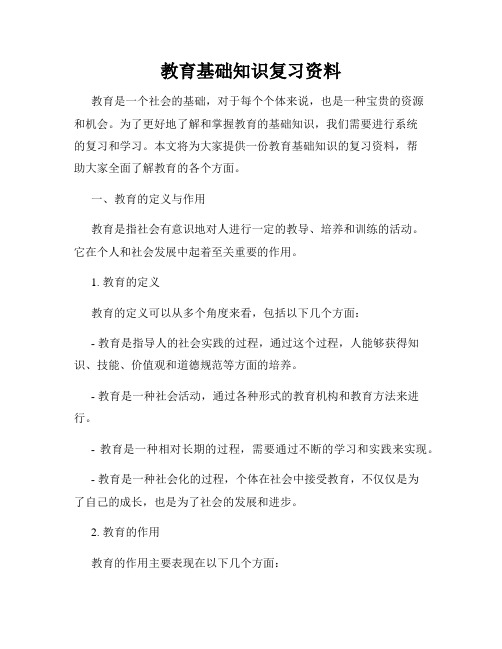 教育基础知识复习资料

教育是一个社会的基础，对于每个个体来说，也是一种宝贵的资源和机会。为了更好地了解和掌握教育的基础知识，我们需要进行系统的复习和学习。本文将为大家提供一份教育基础知识的复习资料，帮助大家全面了解教育的各个方面。

一、教育的定义与作用

教育是指社会有意识地对人进行一定的教导、培养和训练的活动。它在个人和社会发展中起着至关重要的作用。

1. 教育的定义

教育的定义可以从多个角度来看，包括以下几个方面：

- 教育是指导人的社会实践的过程，通过这个过程，人能够获得知识、技能、价值观和道德规范等方面的培养。

- 教育是一种社会活动，通过各种形式的教育机构和教育方法来进行。

- 教育是一种相对长期的过程，需要通过不断的学习和实践来实现。

- 教育是一种社会化的过程，个体在社会中接受教育，不仅仅是为了自己的成长，也是为了社会的发展和进步。

2. 教育的作用

教育的作用主要表现在以下几个方面：